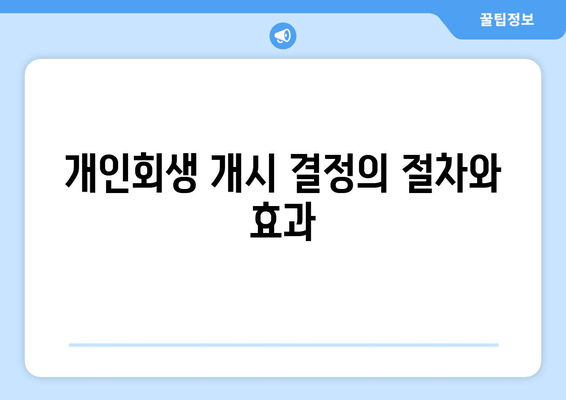 꿀팁정보

개인회생 개시 결정의 절차와 효과